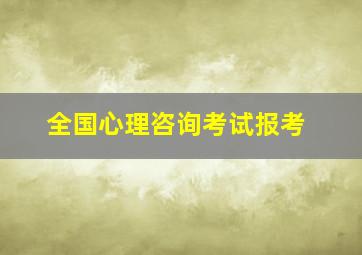 全国心理咨询考试报考